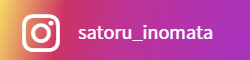 satoru_inomata